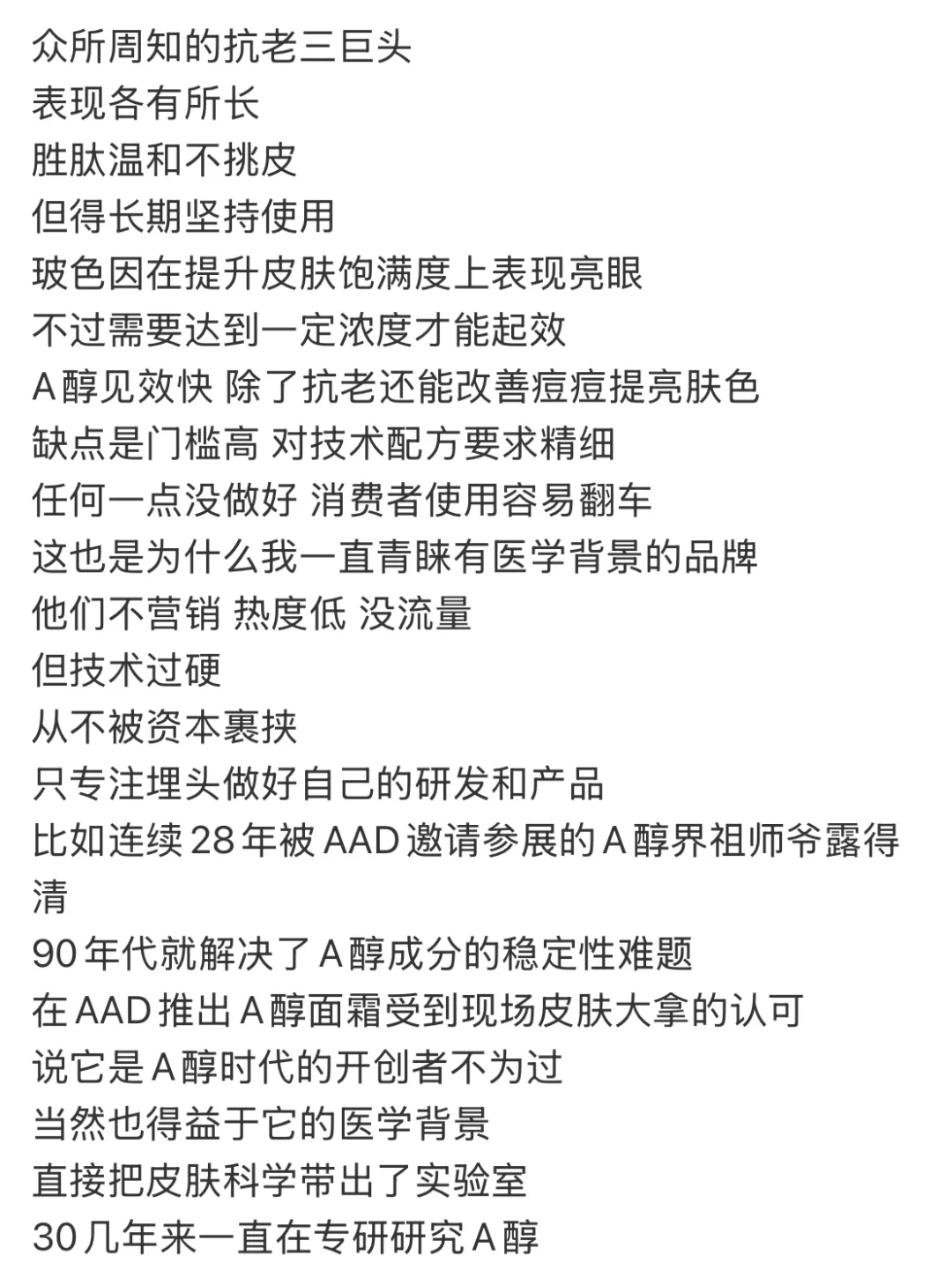 众所周知的抗老三巨头
表现各有所长
胜肽温和不挑皮
但得长期坚持使用
玻色因在提升皮肤饱满度上表现亮眼
不过需要达到一定浓度才能起效
A醇见效快 除了抗老还能改善痘痘提亮肤色
缺点是门槛高 对技术配方要求精细
任何一点没做好 消费者使用容易翻车
这也是为什么我一直青睐有医学背景的品牌
他们不营销 热度低 没流量
但技术过硬
从不被资本裹挟
只专注埋头做好自己的研发和产品
比如连续28年被AAD邀请参展的A醇界祖师爷露得清
90年代就解决了A醇成分的稳定性难题
在AAD推出A醇面霜受到现场皮肤大拿的认可
说它是A醇时代的开创者不为过
当然也得益于它的医学背景
直接把皮肤科学带出了实验室
30几年来一直在专研研究A醇